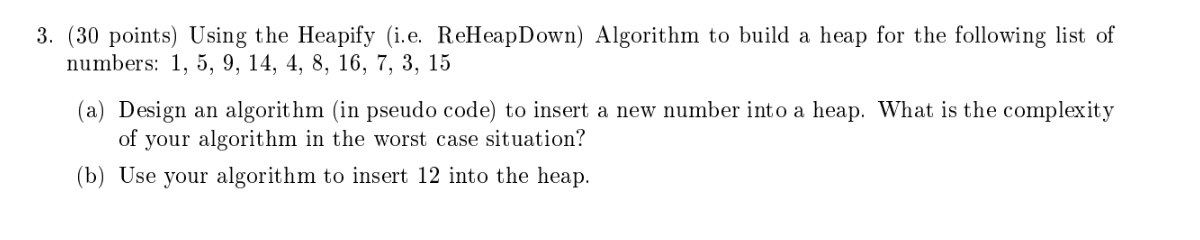 3. (30 points) Using the Heapify (i.e. ReHeapDown) Algorithm to build a heap for the following list of numbers: 1, 5, 9, 14, 4, 8, 16, 7, 3, 15

(a) Design an algorithm (in pseudo code) to insert a new number into a heap. What is the complexity of your algorithm in the worst case situation?

(b) Use your algorithm to insert 12 into the heap.